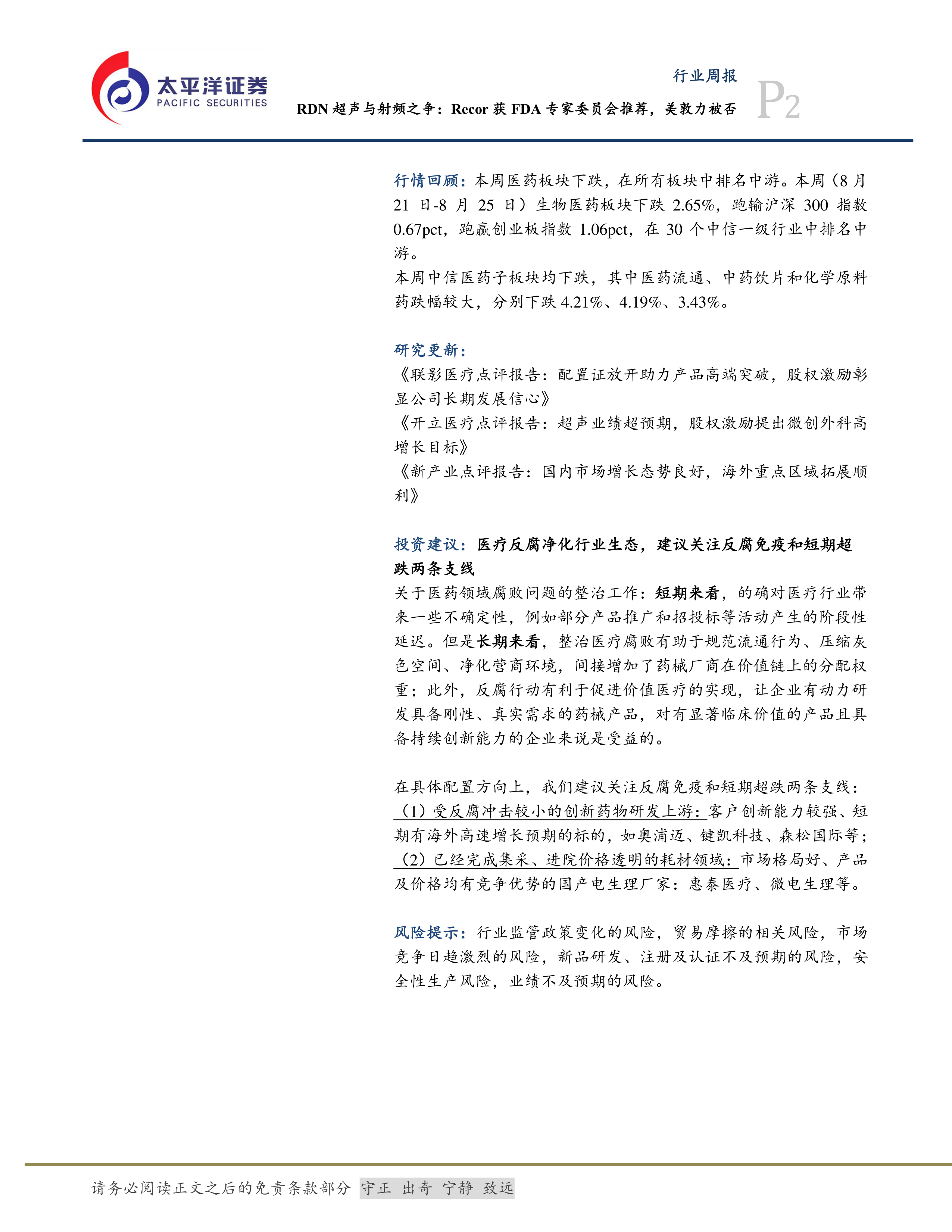 太平洋证券
PACIFIC SECURITIES

行业周报

RDN 超声与射频之争：Recor 获 FDA 专家委员会推荐，美敦力被否

P2

行情回顾：本周医药板块下跌，在所有板块中排名中游。本周（8 月 21 日-8 月 25 日）生物医药板块下跌 2.65%，跑输沪深 300 指数 0.67pct，跑赢创业板指数 1.06pct，在 30 个中信一级行业中排名中游。

本周中信医药子板块均下跌，其中医药流通、中药饮片和化学原料药跌幅较大，分别下跌 4.21%、4.19%、3.43%。

研究更新：

《联影医疗点评报告：配置证放开助力产品高端突破，股权激励彰显公司长期发展信心》

《开立医疗点评报告：超声业绩超预期，股权激励提出微创外科高增长目标》

《新产业点评报告：国内市场增长态势良好，海外重点区域拓展顺利》

投资建议：医疗反腐净化行业生态，建议关注反腐免疫和短期超跌两条支线

关于医药领域腐败问题的整治工作：短期来看，的确对医疗行业带来一些不确定性，例如部分产品推广和招投标等活动产生的阶段性延迟。但是长期来看，整治医疗腐败有助于规范流通行为、压缩灰色空间、净化营商环境，间接增加了药械厂商在价值链上的分配权重；此外，反腐行动有利于促进价值医疗的实现，让企业有动力研发具备刚性、真实需求的药械产品，对有显著临床价值的产品且具备持续创新能力的企业来说是受益的。

在具体配置方向上，我们建议关注反腐免疫和短期超跌两条支线：（1）受反腐冲击较小的创新药物研发上游：客户创新能力较强、短期有海外高速增长预期的标的，如奥浦迈、键凯科技、森松国际等；（2）已经完成集采、进院价格透明的耗材领域：市场格局好、产品及价格均有竞争优势的国产电生理厂家：惠泰医疗、微电生理等。

风险提示：行业监管政策变化的风险，贸易摩擦的相关风险，市场竞争日趋激烈的风险，新品研发、注册及认证不及预期的风险，安全性生产风险，业绩不及预期的风险。

请务必阅读正文之后的免责条款部分 守正 出奇 宁静 致远